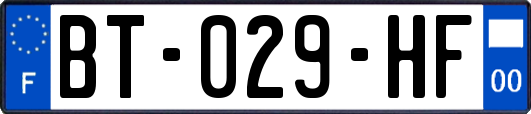 F
BT-029-HF
00